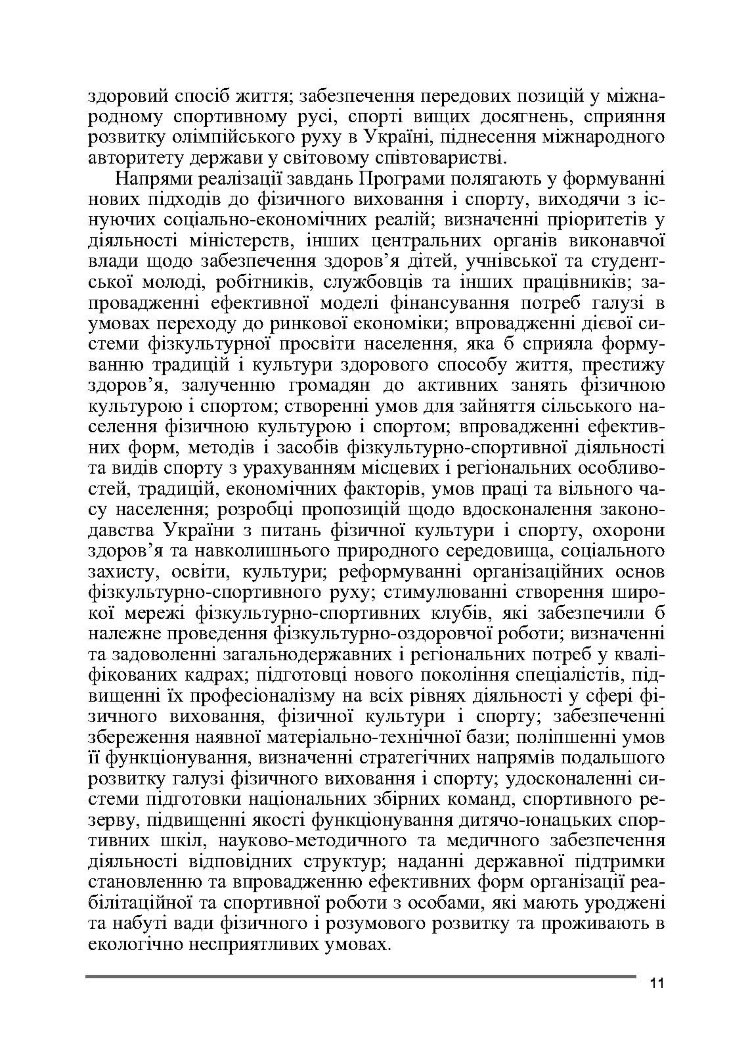 здоровий спосіб життя; забезпечення передових позицій у міжнародному спортивному русі, спорті вищих досягнень, сприяння розвитку олімпійського руху в Україні, піднесення міжнародного авторитету держави у світовому співтоваристві.

Напрями реалізації завдань Програми полягають у формуванні нових підходів до фізичного виховання і спорту, виходячи з існуючих соціально-економічних реалій; визначенні пріоритетів у діяльності міністерств, інших центральних органів виконавчої влади щодо забезпечення здоров'я дітей, учнівської та студентської молоді, робітників, службовців та інших працівників; запровадженні ефективної моделі фінансування потреб галузі в умовах переходу до ринкової економіки; впровадженні дієвої системи фізкультурної просвіти населення, яка б сприяла формуванню традицій і культури здорового способу життя, престижу здоров'я, залученню громадян до активних занять фізичною культурою і спортом; створенні умов для зайняття сільського населення фізичною культурою і спортом; впровадженні ефективних форм, методів і засобів фізкультурно-спортивної діяльності та видів спорту з урахуванням місцевих і регіональних особливостей, традицій, економічних факторів, умов праці та вільного часу населення; розробці пропозицій щодо вдосконалення законодавства України з питань фізичної культури і спорту, охорони здоров'я та навколишнього природного середовища, соціального захисту, освіти, культури; реформуванні організаційних основ фізкультурно-спортивного руху; стимулюванні створення широкої мережі фізкультурно-спортивних клубів, які забезпечили б належне проведення фізкультурно-оздоровчої роботи; визначенні та задоволенні загальнодержавних і регіональних потреб у кваліфікованих кадрах; підготовці нового покоління спеціалістів, підвищенні їх професіоналізму на всіх рівнях діяльності у сфері фізичного виховання, фізичної культури і спорту; забезпеченні збереження наявної матеріально-технічної бази; поліпшенні умов її функціонування, визначенні стратегічних напрямів подальшого розвитку галузі фізичного виховання і спорту; удосконаленні системи підготовки національних збірних команд, спортивного резерву, підвищенні якості функціонування дитячо-юнацьких спортивних шкіл, науково-методичного та медичного забезпечення діяльності відповідних структур; наданні державної підтримки становленню та впровадженню ефективних форм організації реабілітаційної та спортивної роботи з особами, які мають уроджені та набуті вади фізичного і розумового розвитку та проживають в екологічно несприятливих умовах.

11